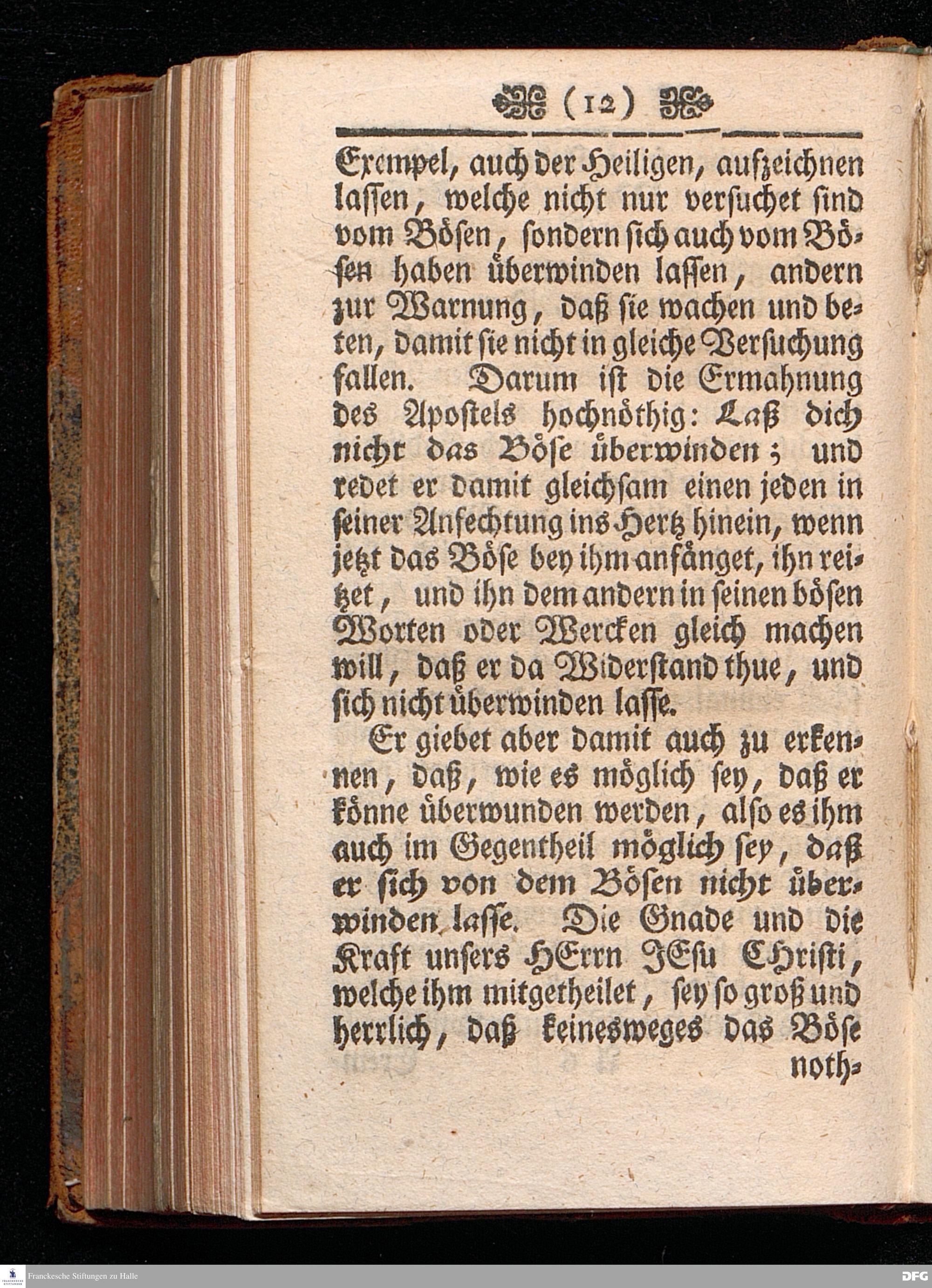 (12)

Exempel, auch der Heiligen, aufzeichnen lassen, welche nicht nur versuchet sind vom Bösen, sondern sich auch vom Bösen haben überwinden lassen, andern zur Warnung, daß sie wachen und beten, damit sie nicht in gleiche Versuchung fallen. Darum ist die Ermahnung des Apostels hochnöthig: Laß dich nicht das Böse überwinden; und redet er damit gleichsam einen jeden in seiner Anfechtung ins Hertz hinein, wenn jetzt das Böse bey ihm anfänget, ihn reitzet, und ihn dem andern in seinen bösen Worten oder Wercken gleich machen will, daß er da Widerstand thue, und sich nicht überwinden lasse.

Er giebet aber damit auch zu erkennen, daß, wie es möglich sey, daß er könne überwunden werden, also es ihm auch im Gegentheil möglich sey, daß er sich von dem Bösen nicht überwinden lasse. Die Gnade und die Kraft unsers HErrn JEsu Christi, welche ihm mitgetheilet, sey so groß und herrlich, daß keinesweges das Böse noth-

Franckesche Stiftungen zu Halle

DFG